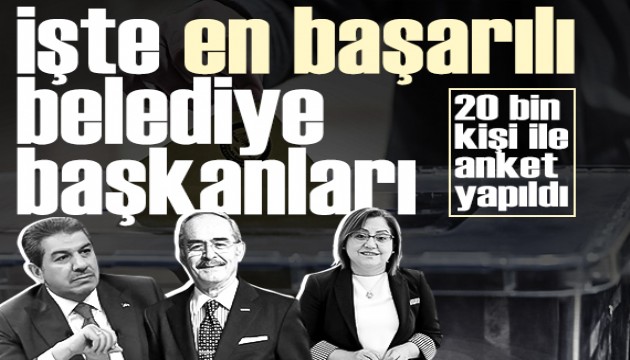 işte en başarılı belediye başkanları

20 bin kişi ile anket yapıldı